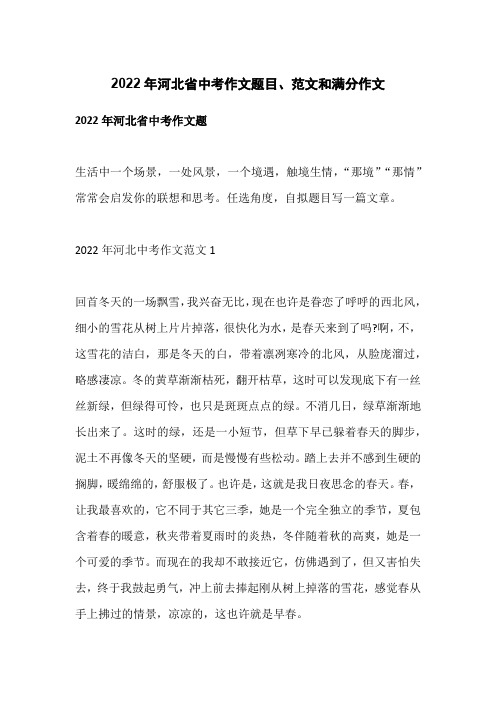 2022年河北省中考作文题目、范文和满分作文

2022年河北省中考作文题

生活中一个场景，一处风景，一个境遇，触境生情，“那境”“那情”常常会启发你的联想和思考。任选角度，自拟题目写一篇文章。

2022年河北中考作文范文1

回首冬天的一场飘雪，我兴奋无比，现在也许是眷恋了呼呼的西北风，细小的雪花从树上片片掉落，很快化为水，是春天来到了吗?啊，不，这雪花的洁白，那是冬天的白，带着凛冽寒冷的北风，从脸庞溜过，略感凄凉。冬的黄草渐渐枯死，翻开枯草，这时可以发现底下有一丝丝新绿，但绿得可怜，也只是斑斑点点的绿。不消几日，绿草渐渐地长出来了。这时的绿，还是一小短节，但草下早已躲着春天的脚步，泥土不再像冬天的坚硬，而是慢慢有些松动。踏上去并不感到生硬的搁脚，暖绵绵的，舒服极了。也许是，这就是我日夜思念的春天。春，让我最喜欢的，它不同于其它三季，她是一个完全独立的季节，夏包含着春的暖意，秋夹带着夏雨时的炎热，冬伴随着秋的高爽，她是一个可爱的季节。而现在的我却不敢接近它，仿佛遇到了，但又害怕失去，终于我鼓起勇气，冲上前去捧起刚从树上掉落的雪花，感觉春从手上拂过的情景，凉凉的，这也许就是早春。